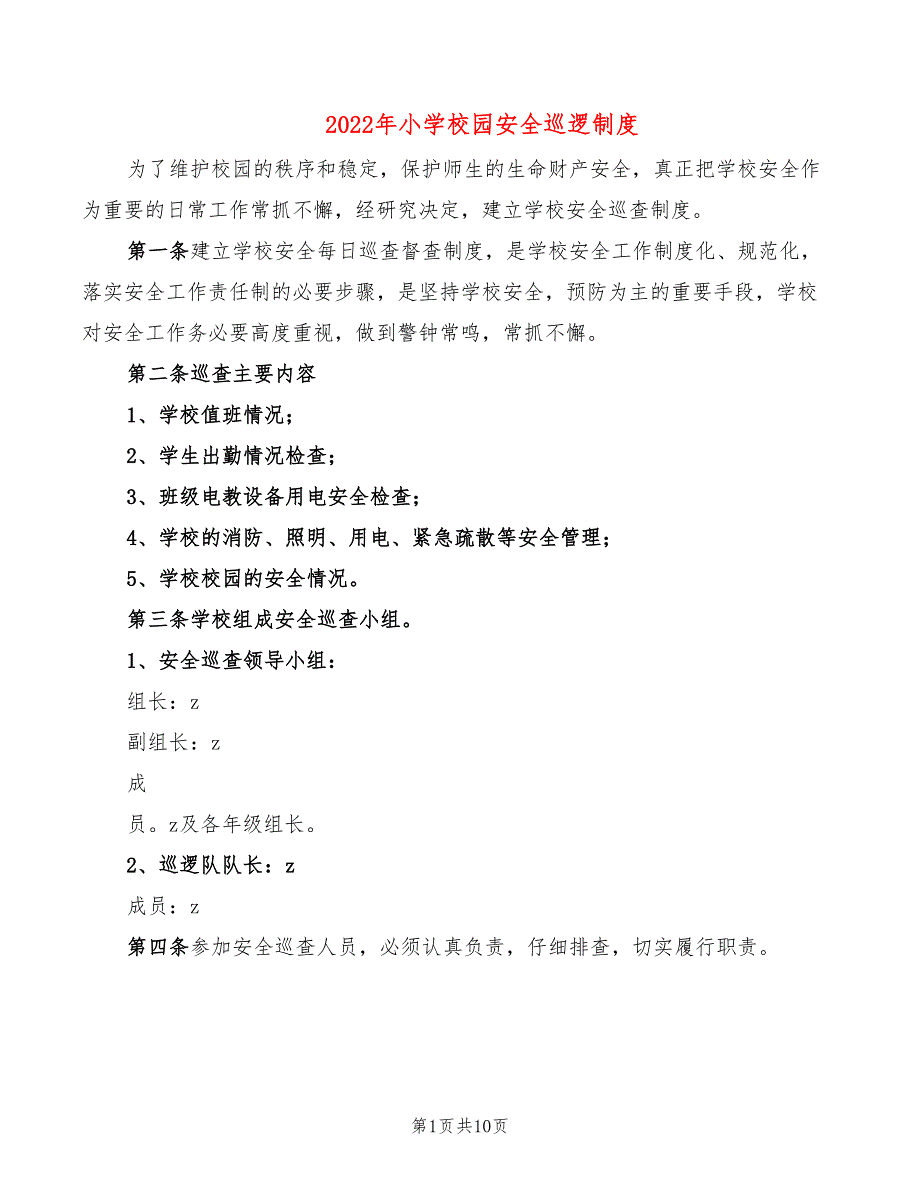 2022年小学校园安全巡逻制度

为了维护校园的秩序和稳定，保护师生的生命财产安全，真正把学校安全作为重要的日常工作常抓不懈，经研究决定，建立学校安全巡查制度。

第一条建立学校安全每日巡查督查制度，是学校安全工作制度化、规范化，落实安全工作责任制的必要步骤，是坚持学校安全，预防为主的重要手段，学校对安全工作务必要高度重视，做到警钟常鸣，常抓不懈。

第二条巡查主要内容

1、学校值班情况；

2、学生出勤情况检查；

3、班级电教设备用电安全检查；

4、学校的消防、照明、用电、紧急疏散等安全管理；

5、学校校园的安全情况。

第三条学校组成安全巡查小组。

1、安全巡查领导小组：

组长：z

副组长：z

成

员。z及各年级组长。

2、巡逻队队长：z

成员：z

第四条参加安全巡查人员，必须认真负责，仔细排查，切实履行职责。

第1页共10页